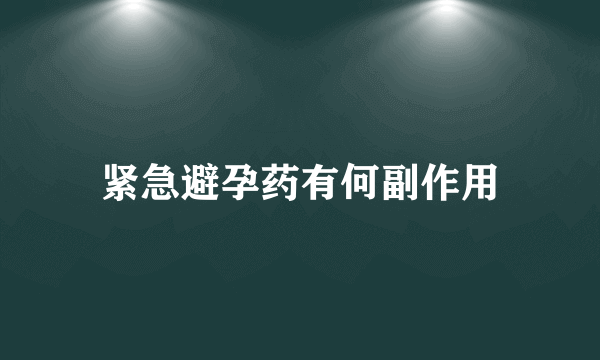 紧急避孕药有何副作用